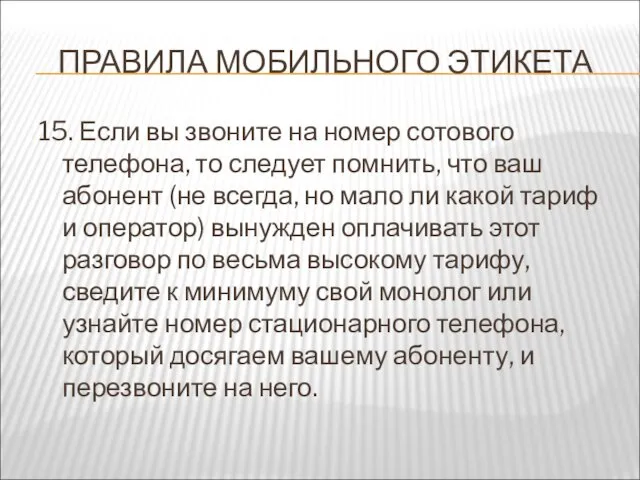 ПРАВИЛА МОБИЛЬНОГО ЭТИКЕТА

15. Если вы звоните на номер сотового телефона, то следует помнить, что ваш абонент (не всегда, но мало ли какой тариф и оператор) вынужден оплачивать этот разговор по весьма высокому тарифу, сведите к минимуму свой монолог или узнайте номер стационарного телефона, который досягаем вашему абоненту, и перезвоните на него.